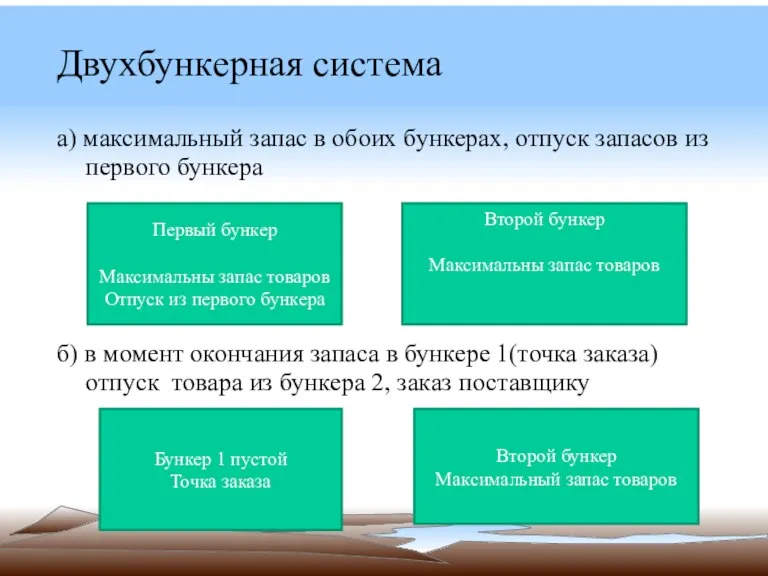 Двухбункерная система

а) максимальный запас в обоих бункерах, отпуск запасов из первого бункера

Первый бункер

Максимальны запас товаров
Отпуск из первого бункера

Второй бункер

Максимальны запас товаров

б) в момент окончания запаса в бункере 1(точка заказа) отпуск товара из бункера 2, заказ поставщику

Бункер 1 пустой
Точка заказа

Второй бункер
Максимальный запас товаров